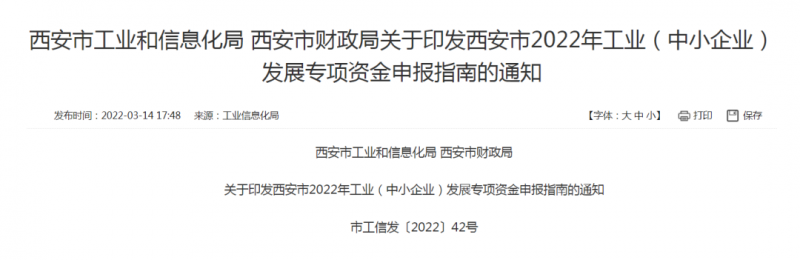 西安市工业和信息化局 西安市财政局关于印发西安市2022年工业（中小企业）发展专项资金申报指南的通知

发布时间：2022-03-14 17:48　来源：工业信息化局

【字体：大 中 小】　打印　保存

西安市工业和信息化局 西安市财政局

关于印发西安市2022年工业（中小企业）发展专项资金申报指南的通知

市工信发〔2022〕42号